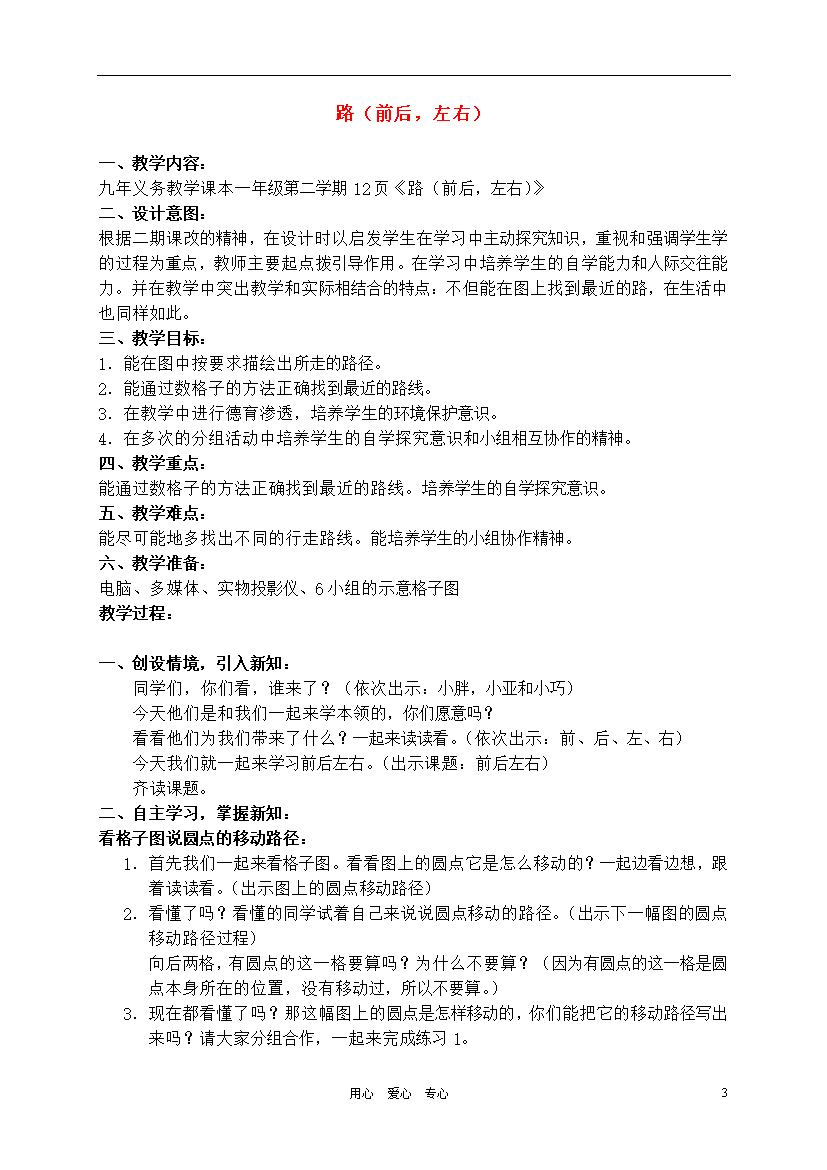 路（前后，左右）

一、教学内容：
九年义务教学课本一年级第二学期 12页《路（前后，左右）》
二、设计意图：
根据二期课改的精神，在设计时以启发学生在学习中主动探究知识，重视和强调学生学的过程为重点，教师主要起点拨引导作用。在学习中培养学生的自学能力和人际交往能力。并在教学中突出教学和实际相结合的特点：不但能在图上找到最近的路，在生活中也同样如此。
三、教学目标：
1．能在图中按要求描绘出所走的路径。
2．能通过数格子的方法正确找到最近的路线。
3．在教学中进行德育渗透，培养学生的环境保护意识。
4．在多次的分组活动中培养学生的自学探究意识和小组相互协作的精神。
四、教学重点：
能通过数格子的方法正确找到最近的路线。培养学生的自学探究意识。
五、教学难点：
能尽可能地多找出不同的行走路线。能培养学生的小组协作精神。
六、教学准备：
电脑、多媒体、实物投影仪、6小组的示意格子图
教学过程：

一、创设情境，引入新知：
同学们，你们看，谁来了？（依次出示：小胖，小亚和小巧）
今天他们是和我们一起来学本领的，你们愿意吗？
看看他们为我们带来了什么？一起来读读看。（依次出示：前、后、左、右）
今天我们就一起来学习前后左右。（出示课题：前后左右）
齐读课题。
二、自主学习，掌握新知：
看格子图说圆点的移动路径：
1．首先我们一起来看格子图。看看图上的圆点它是怎么移动的？一起边看边想，跟着读读看。（出示图上的圆点移动路径）
2．看懂了吗？看懂的同学试着自己来说说圆点移动的路径。（出示下一幅图的圆点移动路径过程）
向后两格，有圆点的这一格要算吗？为什么不要算？（因为有圆点的这一格是圆点本身所在的位置，没有移动过，所以不要算。）
3．现在都看懂了吗？那这幅图上的圆点是怎样移动的，你们能把它的移动路径写出来吗？请大家分组合作，一起来完成练习 1。

用心 爱心 专心 3